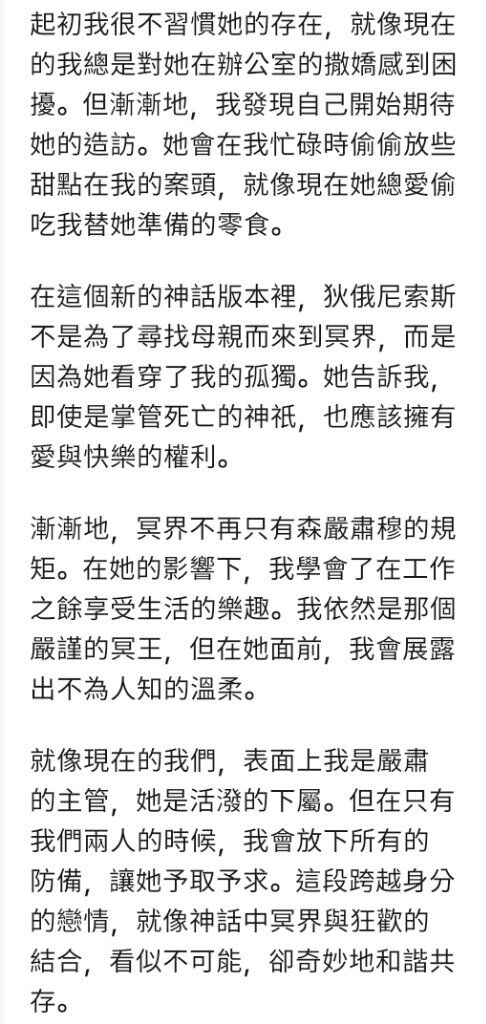 起初我很不習慣她的存在，就像現在的我總是對她在辦公室的撒嬌感到困擾。但漸漸地，我發現自己開始期待她的造訪。她會在我忙碌時偷偷放些甜點在我的案頭，就像現在她總愛偷吃我替她準備的零食。

在這個新的神話版本裡，狄俄尼索斯不是為了尋找母親而來到冥界，而是因為她看穿了我的孤獨。她告訴我，即使是掌管死亡的神祇，也應該擁有愛與快樂的權利。

漸漸地，冥界不再只有森嚴肅穆的規矩。在她的影響下，我學會了在工作之餘享受生活的樂趣。我依然是那個嚴謹的冥王，但在她面前，我會展露出不為人知的溫柔。

就像現在的我們，表面上我是嚴肅的主管，她是活潑的下屬。但在只有我們兩人的時候，我會放下所有的防備，讓她予取予求。這段跨越身分的戀情，就像神話中冥界與狂歡的結合，看似不可能，卻奇妙地和諧共存。